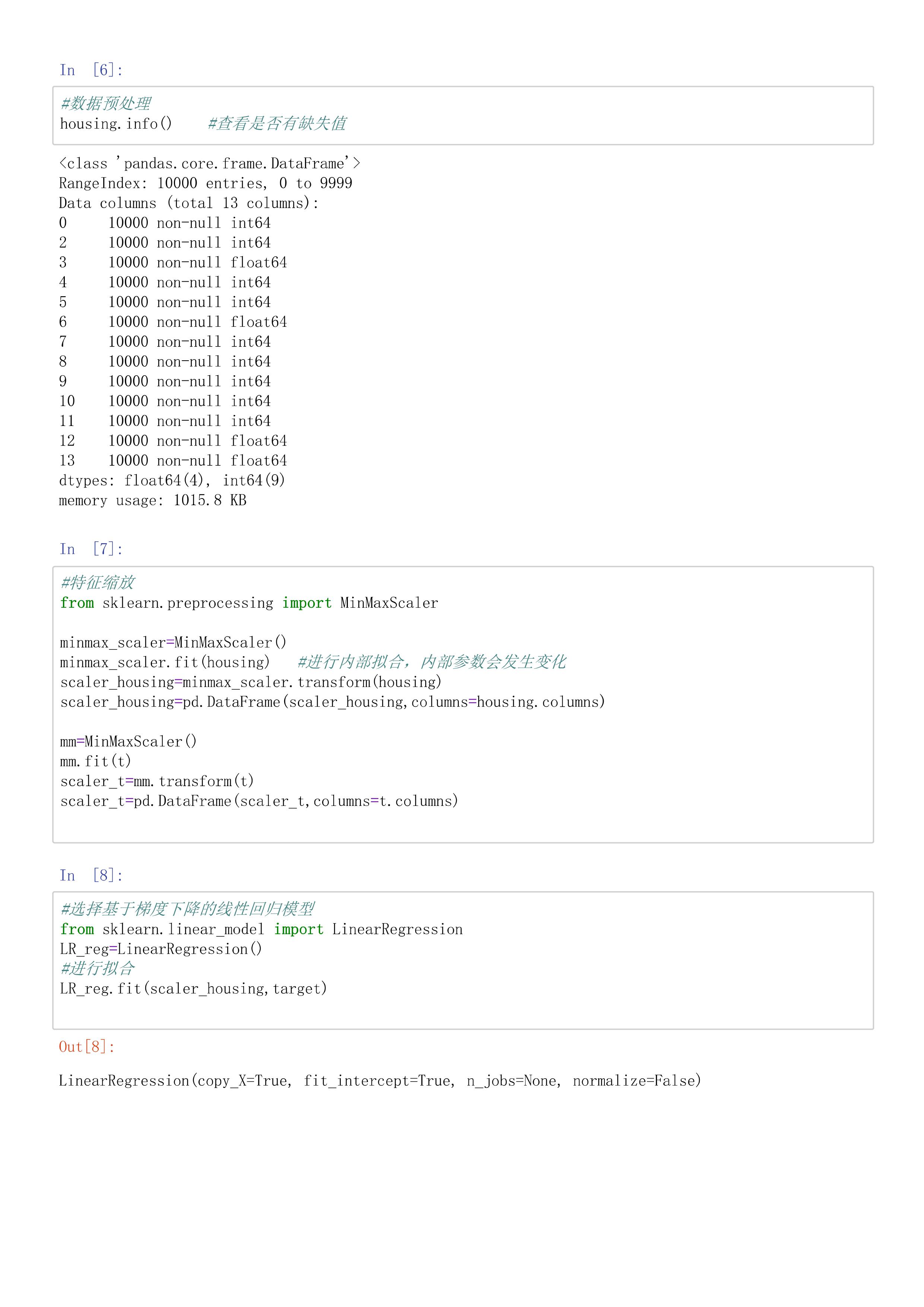 In [6]:

#数据预处理
housing.info()    #查看是否有缺失值

<class 'pandas.core.frame.DataFrame'>
RangeIndex: 10000 entries, 0 to 9999
Data columns (total 13 columns):
0     10000 non-null int64
2     10000 non-null int64
3     10000 non-null float64
4     10000 non-null int64
5     10000 non-null int64
6     10000 non-null float64
7     10000 non-null int64
8     10000 non-null int64
9     10000 non-null int64
10    10000 non-null int64
11    10000 non-null int64
12    10000 non-null float64
13    10000 non-null float64
dtypes: float64(4), int64(9)
memory usage: 1015.8 KB

In [7]:

#特征缩放
from sklearn.preprocessing import MinMaxScaler

minmax_scaler=MinMaxScaler()
minmax_scaler.fit(housing)   #进行内部拟合，内部参数会发生变化
scaler_housing=minmax_scaler.transform(housing)
scaler_housing=pd.DataFrame(scaler_housing,columns=housing.columns)

mm=MinMaxScaler()
mm.fit(t)
scaler_t=mm.transform(t)
scaler_t=pd.DataFrame(scaler_t,columns=t.columns)

In [8]:

#选择基于梯度下降的线性回归模型
from sklearn.linear_model import LinearRegression
LR_reg=LinearRegression()
#进行拟合
LR_reg.fit(scaler_housing,target)

Out[8]:

LinearRegression(copy_X=True, fit_intercept=True, n_jobs=None, normalize=False)